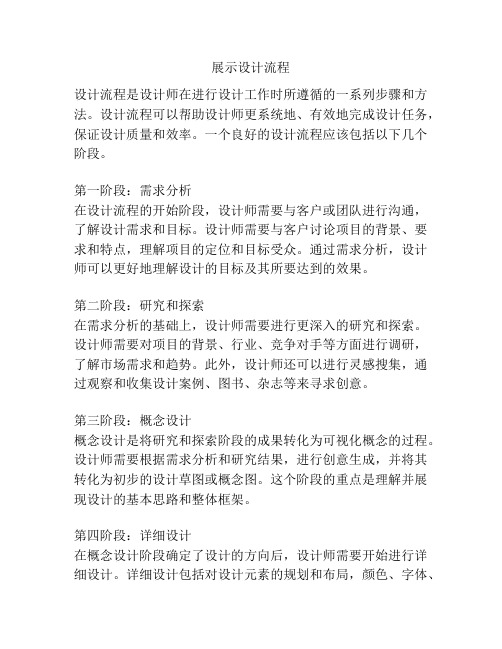 展示设计流程

设计流程是设计师在进行设计工作时所遵循的一系列步骤和方法。设计流程可以帮助设计师更系统地、有效地完成设计任务，保证设计质量和效率。一个良好的设计流程应该包括以下几个阶段。

第一阶段：需求分析
在设计流程的开始阶段，设计师需要与客户或团队进行沟通，了解设计需求和目标。设计师需要与客户讨论项目的背景、要求和特点，理解项目的定位和目标受众。通过需求分析，设计师可以更好地理解设计的目标及其所要达到的效果。

第二阶段：研究和探索
在需求分析的基础上，设计师需要进行更深入的研究和探索。设计师需要对项目的背景、行业、竞争对手等方面进行调研，了解市场需求和趋势。此外，设计师还可以进行灵感搜集，通过观察和收集设计案例、图书、杂志等来寻求创意。

第三阶段：概念设计
概念设计是将研究和探索阶段的成果转化为可视化概念的过程。设计师需要根据需求分析和研究结果，进行创意生成，并将其转化为初步的设计草图或概念图。这个阶段的重点是理解并展现设计的基本思路和整体框架。

第四阶段：详细设计
在概念设计阶段确定了设计的方向后，设计师需要开始进行详细设计。详细设计包括对设计元素的规划和布局，颜色、字体、